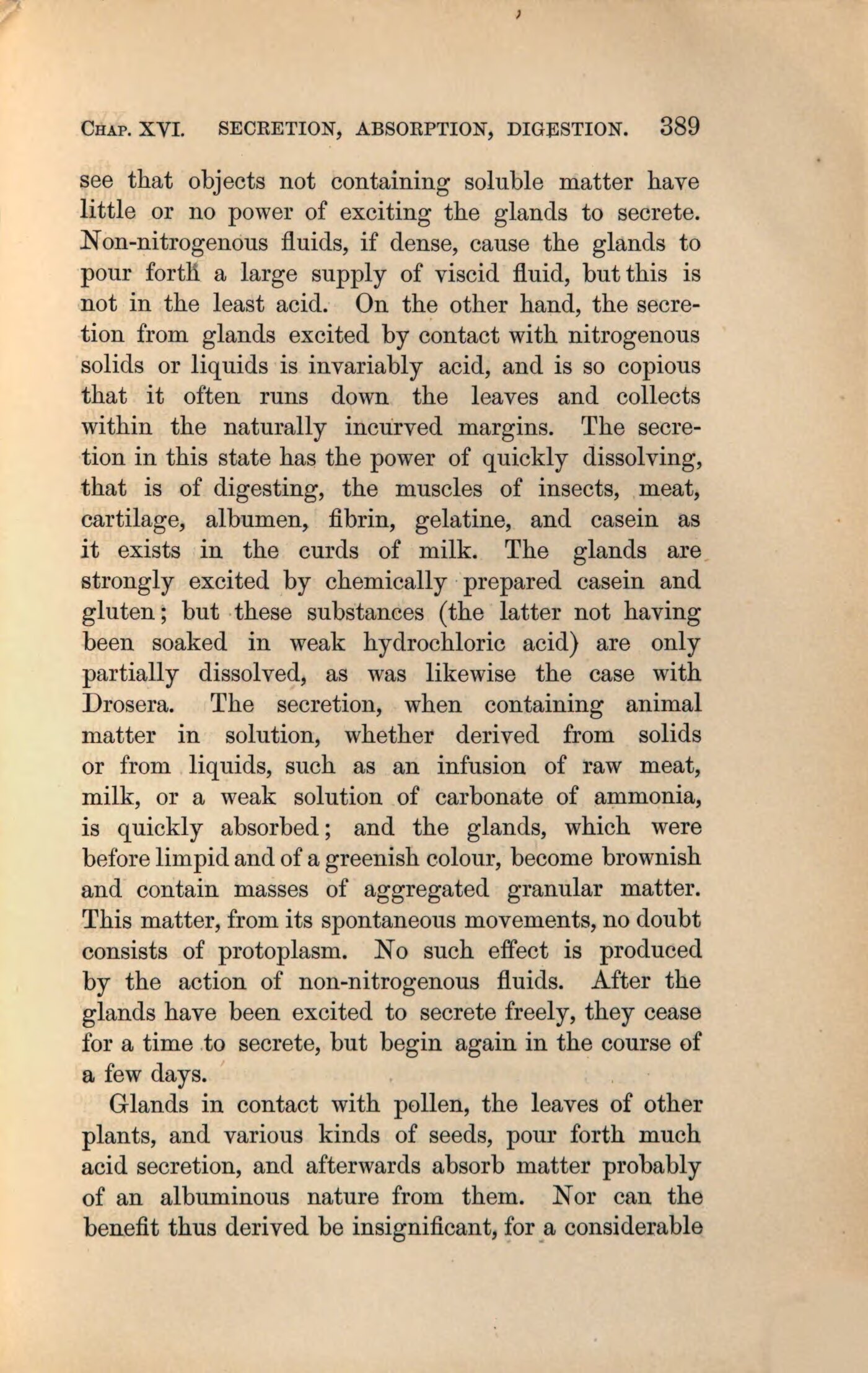 CHAP. XVI. SECRETION, ABSORPTION, DIGESTION. 389

see that objects not containing soluble matter have little or no power of exciting the glands to secrete. Non-nitrogenous fluids, if dense, cause the glands to pour forth a large supply of viscid fluid, but this is not in the least acid. On the other hand, the secretion from glands excited by contact with nitrogenous solids or liquids is invariably acid, and is so copious that it often runs down the leaves and collects within the naturally incurved margins. The secretion in this state has the power of quickly dissolving, that is of digesting, the muscles of insects, meat, cartilage, albumen, fibrin, gelatine, and casein as it exists in the curds of milk. The glands are strongly excited by chemically prepared casein and gluten; but these substances (the latter not having been soaked in weak hydrochloric acid) are only partially dissolved, as was likewise the case with Drosera. The secretion, when containing animal matter in solution, whether derived from solids or from liquids, such as an infusion of raw meat, milk, or a weak solution of carbonate of ammonia, is quickly absorbed; and the glands, which were before limpid and of a greenish colour, become brownish and contain masses of aggregated granular matter. This matter, from its spontaneous movements, no doubt consists of protoplasm. No such effect is produced by the action of non-nitrogenous fluids. After the glands have been excited to secrete freely, they cease for a time to secrete, but begin again in the course of a few days.

Glands in contact with pollen, the leaves of other plants, and various kinds of seeds, pour forth much acid secretion, and afterwards absorb matter probably of an albuminous nature from them. Nor can the benefit thus derived be insignificant, for a considerable